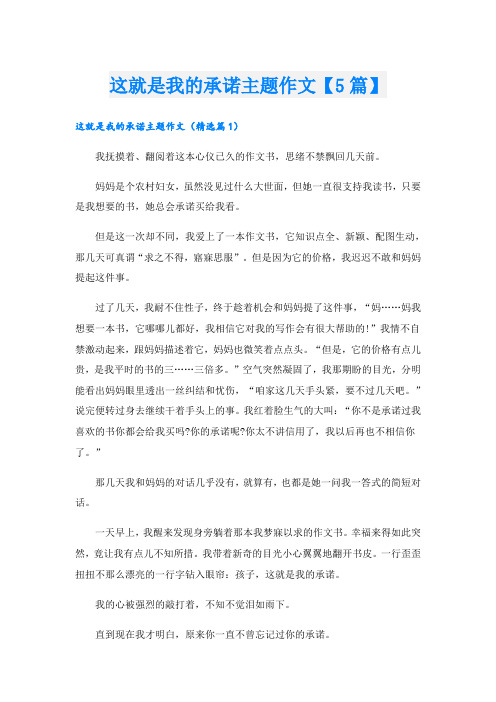 这就是我的承诺主题作文【5篇】

这就是我的承诺主题作文（精选篇1）

我抚摸着、翻阅着这本心仪已久的作文书，思绪不禁飘回几天前。

妈妈是个农村妇女，虽然没见过什么大世面，但她一直很支持我读书，只要是我想要的书，她总会承诺买给我看。

但是这一次却不同，我爱上了一本作文书，它知识点全、新颖、配图生动，那几天可真谓“求之不得，寤寐思服”。但是因为它的价格，我迟迟不敢和妈妈提起这件事。

过了几天，我耐不住性子，终于趁着机会和妈妈提了这件事，“妈……妈我想要一本书，它哪哪儿都好，我相信它对我的写作会有很大帮助的!”我情不自禁激动起来，跟妈妈描述着它，妈妈也微笑着点点头。“但是，它的价格有点儿贵，是我平时的书的三……三倍多。”空气突然凝固了，我那期盼的目光，分明能看出妈妈眼里透出一丝纠结和忧伤，“咱家这几天手头紧，要不过几天吧。”说完便转过身去继续干着手头上的事。我红着脸生气的大叫：“你不是承诺过我喜欢的书你都会给我买吗?你的承诺呢?你太不讲信用了，我以后再也不相信你了。”

那几天我和妈妈的对话几乎没有，就算有，也都是她一问我一答式的简短对话。

一天早上，我醒来发现身旁躺着那本我梦寐以求的作文书。幸福来得如此突然，竟让我有点儿不知所措。我带着新奇的目光小心翼翼地翻开书皮。一行歪歪扭扭不那么漂亮的一行字钻入眼帘：孩子，这就是我的承诺。

我的心被强烈的敲打着，不知不觉泪如雨下。

直到现在我才明白，原来你一直不曾忘记过你的承诺。